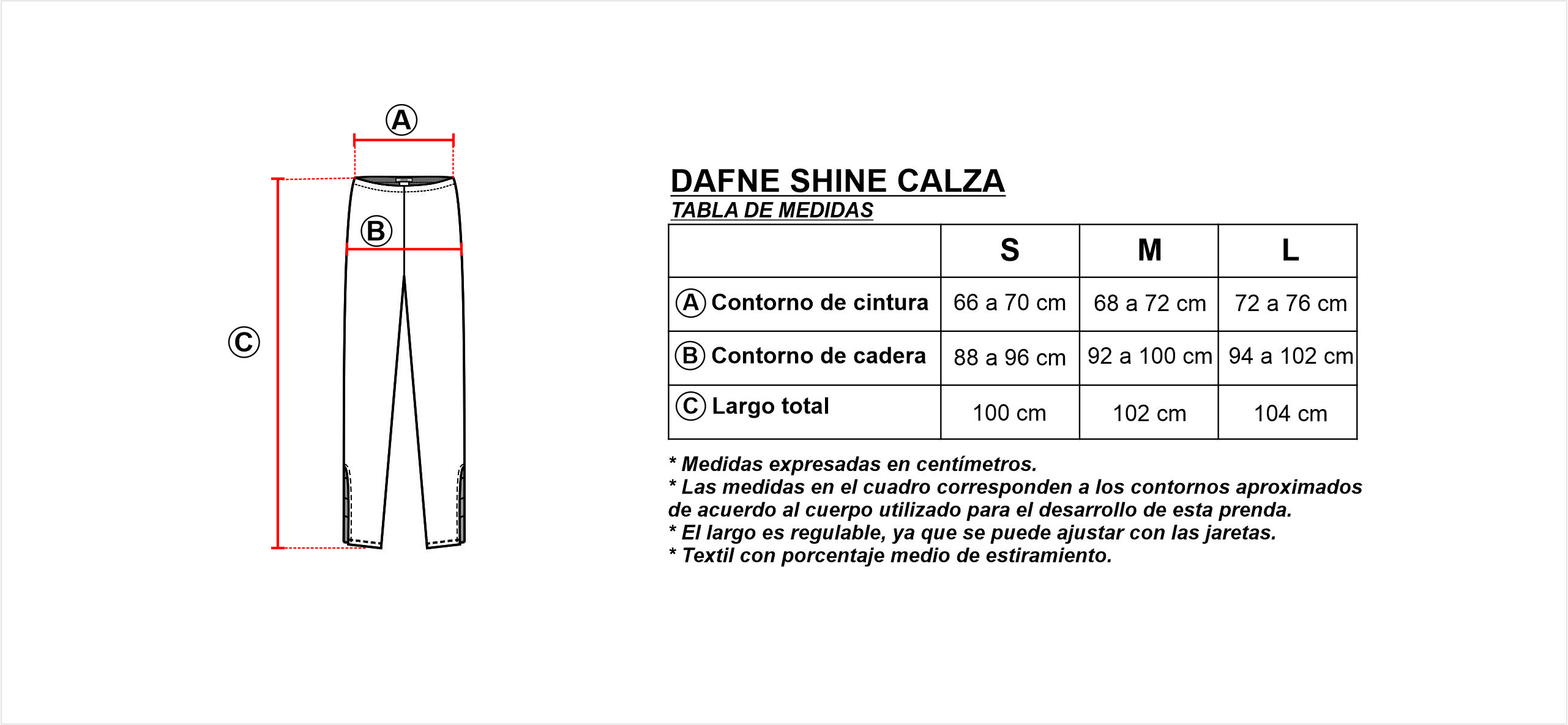 A

B

C

DAFNE SHINE CALZA
TABLA DE MEDIDAS

| | S | M | L |
|---|---|---|---|
| A Contorno de cintura | 66 a 70 cm | 68 a 72 cm | 72 a 76 cm |
| B Contorno de cadera | 88 a 96 cm | 92 a 100 cm | 94 a 102 cm |
| C Largo total | 100 cm | 102 cm | 104 cm |

* Medidas expresadas en centímetros.
* Las medidas en el cuadro corresponden a los contornos aproximados de acuerdo al cuerpo utilizado para el desarrollo de esta prenda.
* El largo es regulable, ya que se puede ajustar con las jaretas.
* Textil con porcentaje medio de estiramiento.